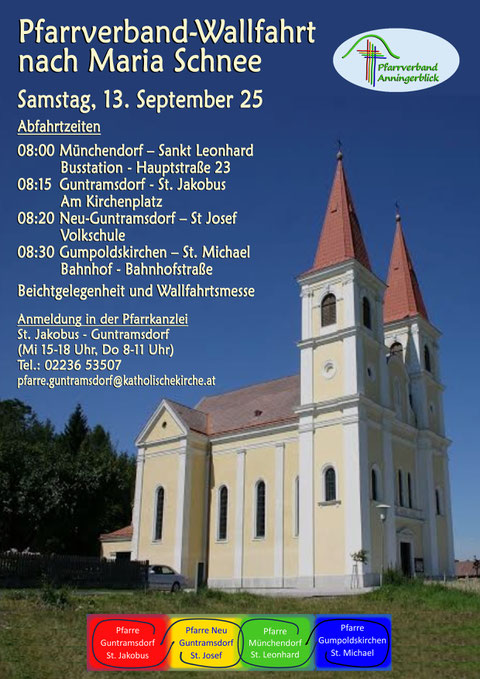 Pfarrverband-Wallfahrt nach Maria Schnee

Pfarrverband Anningerblick

Samstag, 13. September 25

Abfahrtzeiten

08:00 Münchendorf – Sankt Leonhard
Busstation - Hauptstraße 23
08:15 Guntramsdorf - St. Jakobus
Am Kirchenplatz
08:20 Neu-Guntramsdorf – St Josef
Volkschule
08:30 Gumpoldskirchen – St. Michael
Bahnhof - Bahnhofstraße

Beichtgelegenheit und Wallfahrtsmesse

Anmeldung in der Pfarrkanzlei
St. Jakobus - Guntramsdorf
(Mi 15-18 Uhr, Do 8-11 Uhr)
Tel.: 02236 53507
pfarre.guntramsdorf@katholischekirche.at

Pfarre Guntramsdorf St. Jakobus

Pfarre Neu Guntramsdorf St. Josef

Pfarre Münchendorf St. Leonhard

Pfarre Gumpoldskirchen St. Michael